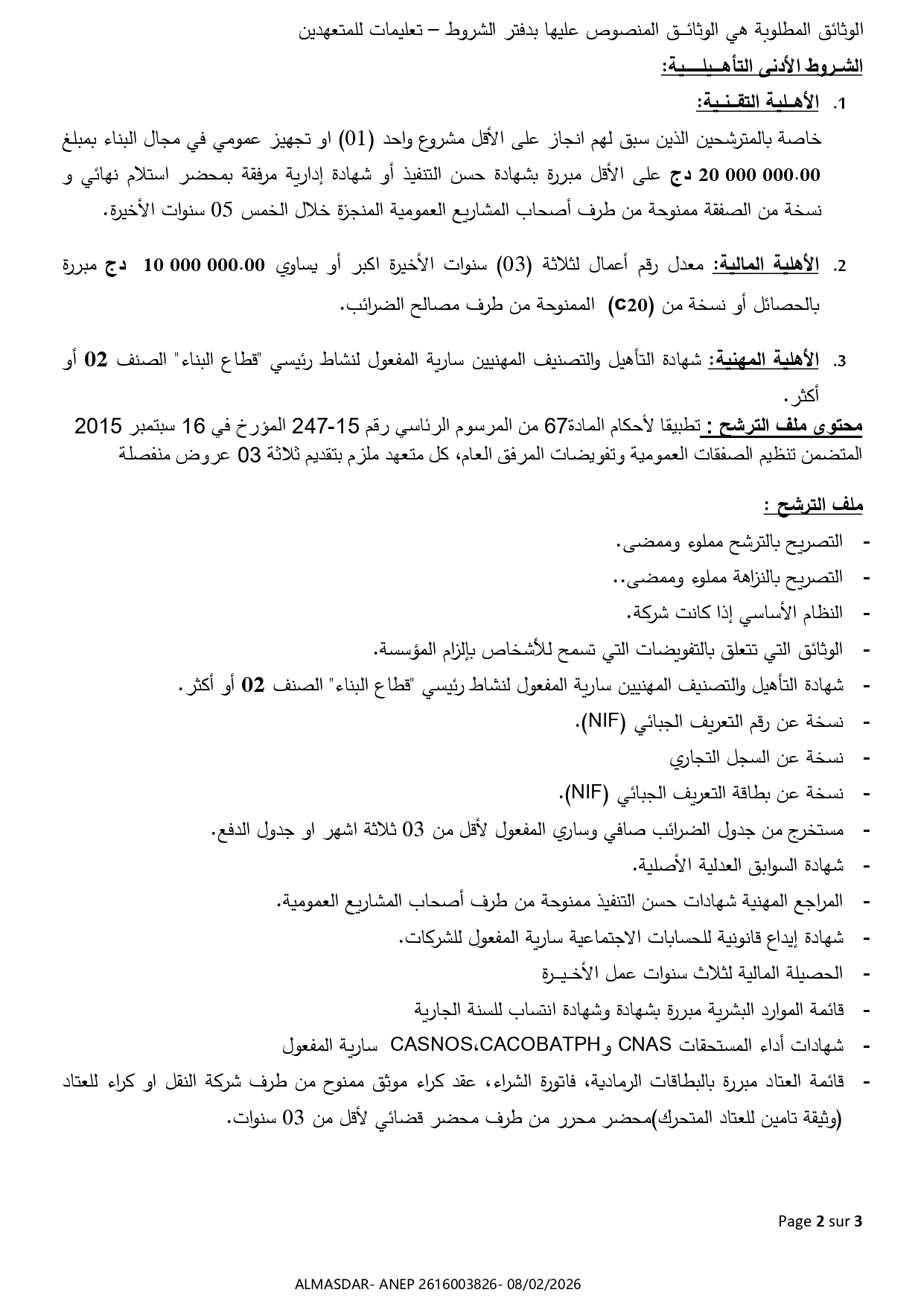 الوثائق المطلوبة هي الوثائـق المنصوص عليها بدفتر الشروط – تعليمات للمتعهدين

الشـروط الأدنى التأهـيلـــية:

1. الأهـلية التقـنـية:
خاصة بالمترشحين الذين سبق لهم انجاز على الأقل مشروع واحد (01) او تجهيز عمومي في مجال البناء بمبلغ 20 000 000.00 دج على الأقل مبررة بشهادة حسن التنفيذ أو شهادة إدارية مرفقة بمحضر استلام نهائي و نسخة من الصفقة ممنوحة من طرف أصحاب المشاريع العمومية المنجزة خلال الخمس 05 سنوات الأخيرة.

2. الأهلية المالية: معدل رقم أعمال لثلاثة (03) سنوات الأخيرة اكبر أو يساوي 10 000 000.00 دج مبررة بالحصائل أو نسخة من (c20) الممنوحة من طرف مصالح الضرائب.

3. الأهلية المهنية: شهادة التأهيل والتصنيف المهنيين سارية المفعول لنشاط رئيسي "قطاع البناء" الصنف 02 أو أكثر.

محتوى ملف الترشح : تطبيقا لأحكام المادة67 من المرسوم الرئاسي رقم 15-247 المؤرخ في 16 سبتمبر 2015 المتضمن تنظيم الصفقات العمومية وتفويضات المرفق العام، كل متعهد ملزم بتقديم ثلاثة 03 عروض منفصلة

ملف الترشح :
- التصريح بالترشح مملوء وممضى.
- التصريح بالنزاهة مملوء وممضى..
- النظام الأساسي إذا كانت شركة.
- الوثائق التي تتعلق بالتفويضات التي تسمح للأشخاص بإلزام المؤسسة.
- شهادة التأهيل والتصنيف المهنيين سارية المفعول لنشاط رئيسي "قطاع البناء" الصنف 02 أو أكثر.
- نسخة عن رقم التعريف الجبائي (NIF).
- نسخة عن السجل التجاري
- نسخة عن بطاقة التعريف الجبائي (NIF).
- مستخرج من جدول الضرائب صافي وساري المفعول لأقل من 03 ثلاثة اشهر او جدول الدفع.
- شهادة السوابق العدلية الأصلية.
- المراجع المهنية شهادات حسن التنفيذ ممنوحة من طرف أصحاب المشاريع العمومية.
- شهادة إيداع قانونية للحسابات الاجتماعية سارية المفعول للشركات.
- الحصيلة المالية لثلاث سنوات عمل الأخـيـرة
- قائمة الموارد البشرية مبررة بشهادة وشهادة انتساب للسنة الجارية
- شهادات أداء المستحقات CNAS وCASNOS،CACOBATPH سارية المفعول
- قائمة العتاد مبررة بالبطاقات الرمادية، فاتورة الشراء، عقد كراء موثق ممنوح من طرف شركة النقل او كراء للعتاد (وثيقة تامين للعتاد المتحرك)محضر محرر من طرف محضر قضائي لأقل من 03 سنوات.

Page 2 sur 3

ALMASDAR- ANEP 2616003826- 08/02/2026